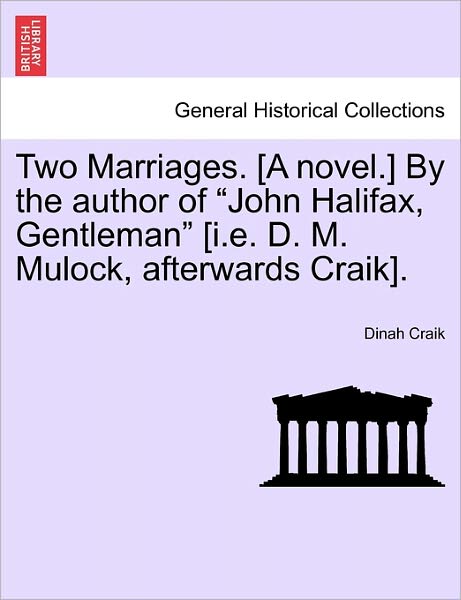 BRITISH LIBRARY

General Historical Collections

Two Marriages. [A novel.] By the author of “John Halifax, Gentleman” [i.e. D. M. Mulock, afterwards Craik].

Dinah Craik